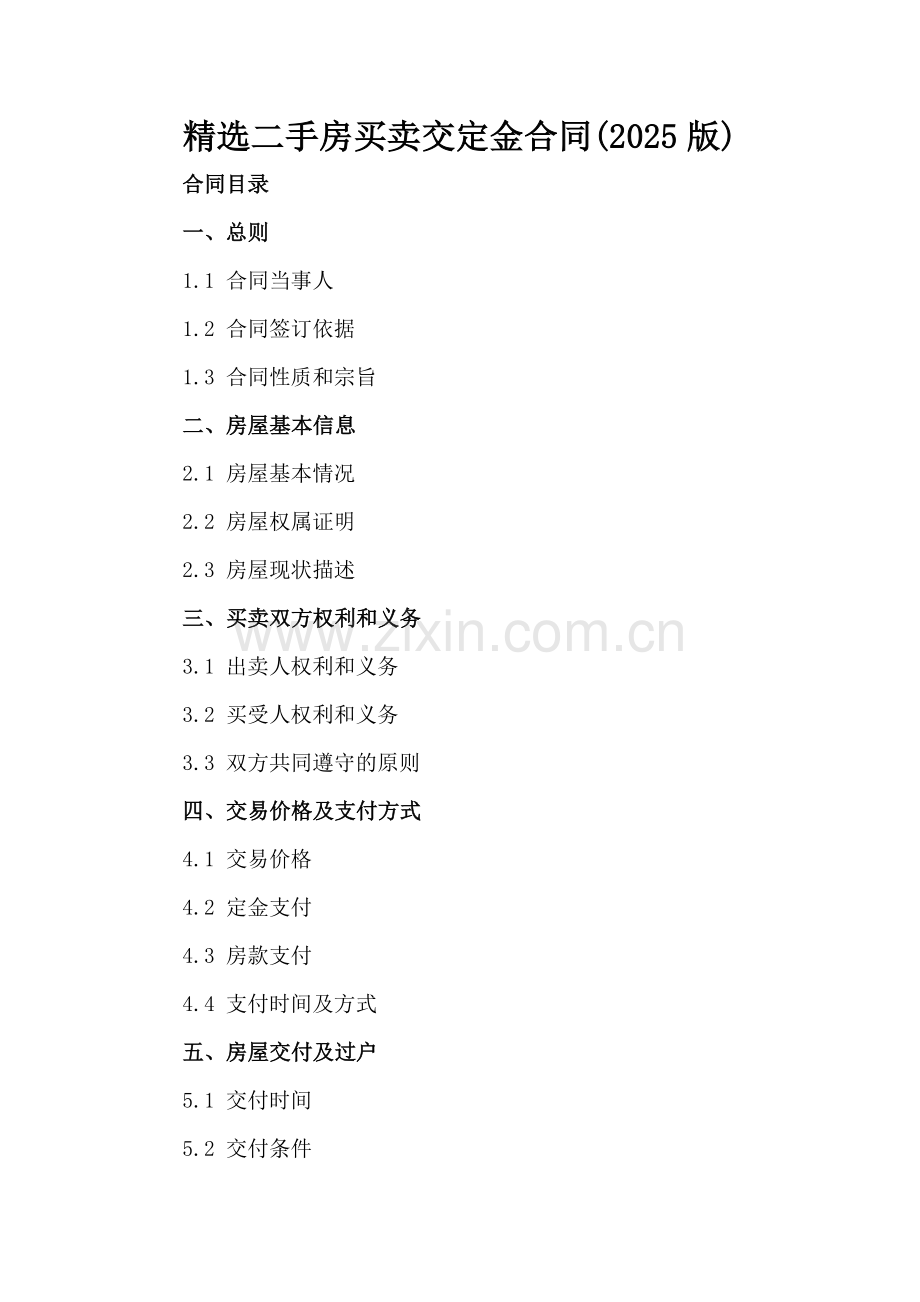 精选二手房买卖交定金合同(2025 版)

合同目录

一、总则

1.1 合同当事人

1.2 合同签订依据

1.3 合同性质和宗旨

二、房屋基本信息

2.1 房屋基本情况

2.2 房屋权属证明

2.3 房屋现状描述

三、买卖双方权利和义务

www.zixin.com.cn

3.1 出卖人权利和义务

3.2 买受人权利和义务

3.3 双方共同遵守的原则

四、交易价格及支付方式

4.1 交易价格

4.2 定金支付

4.3 房款支付

4.4 支付时间及方式

五、房屋交付及过户

5.1 交付时间

5.2 交付条件